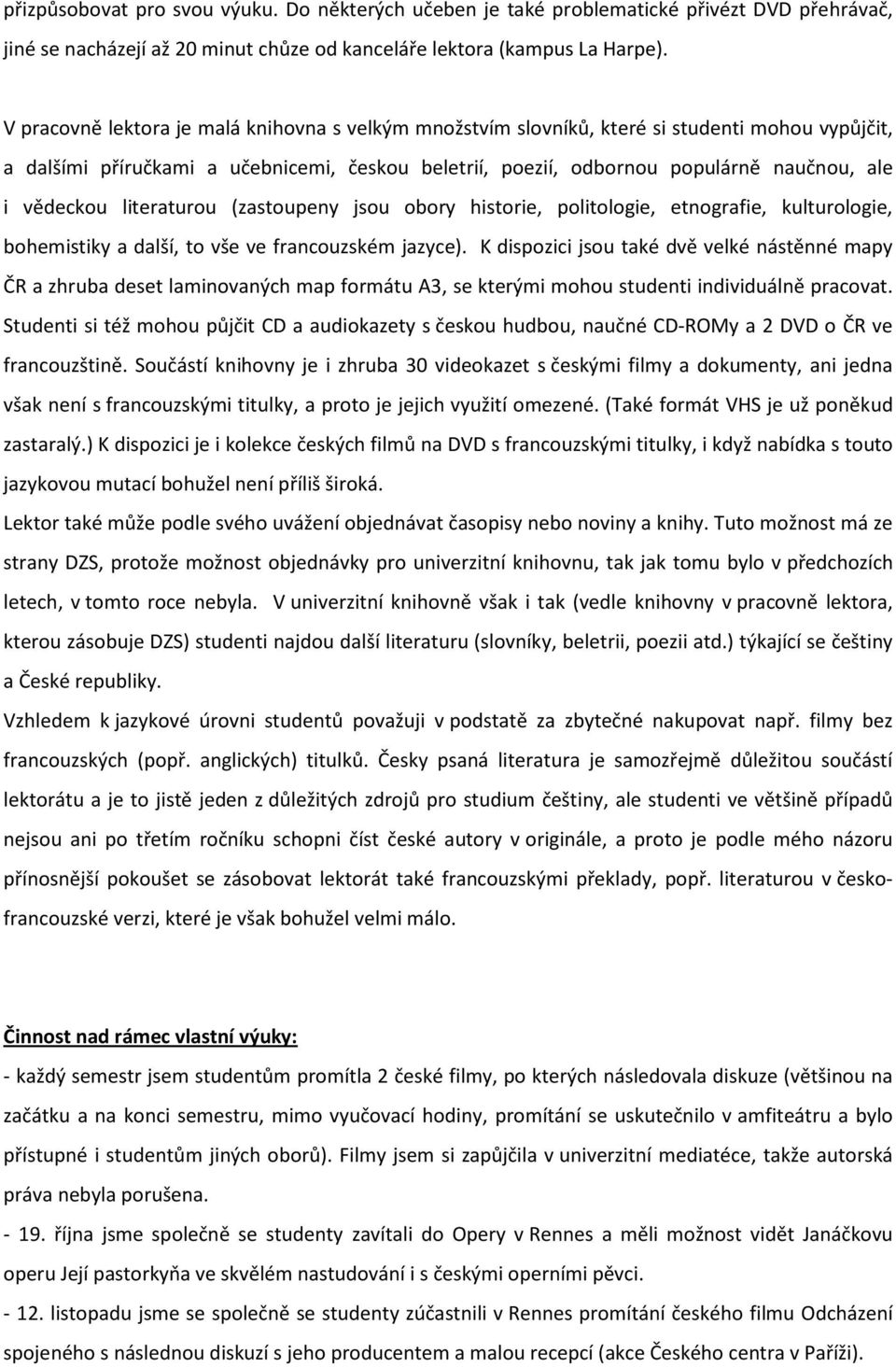 přizpůsobovat pro svou výuku. Do některých učeben je také problematické přivézt DVD přehrávač, jiné se nacházejí až 20 minut chůze od kanceláře lektora (kampus La Harpe).

V pracovně lektora je malá knihovna s velkým množstvím slovníků, které si studenti mohou vypůjčit, a dalšími příručkami a učebnicemi, českou beletrií, poezií, odbornou populárně naučnou, ale i vědeckou literaturou (zastoupeny jsou obory historie, politologie, etnografie, kulturologie, bohemistiky a další, to vše ve francouzském jazyce). K dispozici jsou také dvě velké nástěnné mapy ČR a zhruba deset laminovaných map formátu A3, se kterými mohou studenti individuálně pracovat. Studenti si též mohou půjčit CD a audiokazety s českou hudbou, naučné CD-ROMy a 2 DVD o ČR ve francouzštině. Součástí knihovny je i zhruba 30 videokazet s českými filmy a dokumenty, ani jedna však není s francouzskými titulky, a proto je jejich využití omezené. (Také formát VHS je už poněkud zastaralý.) K dispozici je i kolekce českých filmů na DVD s francouzskými titulky, i když nabídka s touto jazykovou mutací bohužel není příliš široká.

Lektor také může podle svého uvážení objednávat časopisy nebo noviny a knihy. Tuto možnost má ze strany DZS, protože možnost objednávky pro univerzitní knihovnu, tak jak tomu bylo v předchozích letech, v tomto roce nebyla. V univerzitní knihovně však i tak (vedle knihovny v pracovně lektora, kterou zásobuje DZS) studenti najdou další literaturu (slovníky, beletrii, poezii atd.) týkající se češtiny a České republiky.

Vzhledem k jazykové úrovni studentů považuji v podstatě za zbytečné nakupovat např. filmy bez francouzských (popř. anglických) titulků. Česky psaná literatura je samozřejmě důležitou součástí lektorátu a je to jistě jeden z důležitých zdrojů pro studium češtiny, ale studenti ve většině případů nejsou ani po třetím ročníku schopni číst české autory v originále, a proto je podle mého názoru přínosnější pokoušet se zásobovat lektorát také francouzskými překlady, popř. literaturou v česko-francouzské verzi, které je však bohužel velmi málo.

Činnost nad rámec vlastní výuky:

- každý semestr jsem studentům promítla 2 české filmy, po kterých následovala diskuze (většinou na začátku a na konci semestru, mimo vyučovací hodiny, promítání se uskutečnilo v amfiteátru a bylo přístupné i studentům jiných oborů). Filmy jsem si zapůjčila v univerzitní mediatéce, takže autorská práva nebyla porušena.

- 19. října jsme společně se studenty zavítali do Opery v Rennes a měli možnost vidět Janáčkovu operu Její pastorkyňa ve skvělém nastudování i s českými operními pěvci.

- 12. listopadu jsme se společně se studenty zúčastnili v Rennes promítání českého filmu Odcházení spojeného s následnou diskuzí s jeho producentem a malou recepcí (akce Českého centra v Paříži).